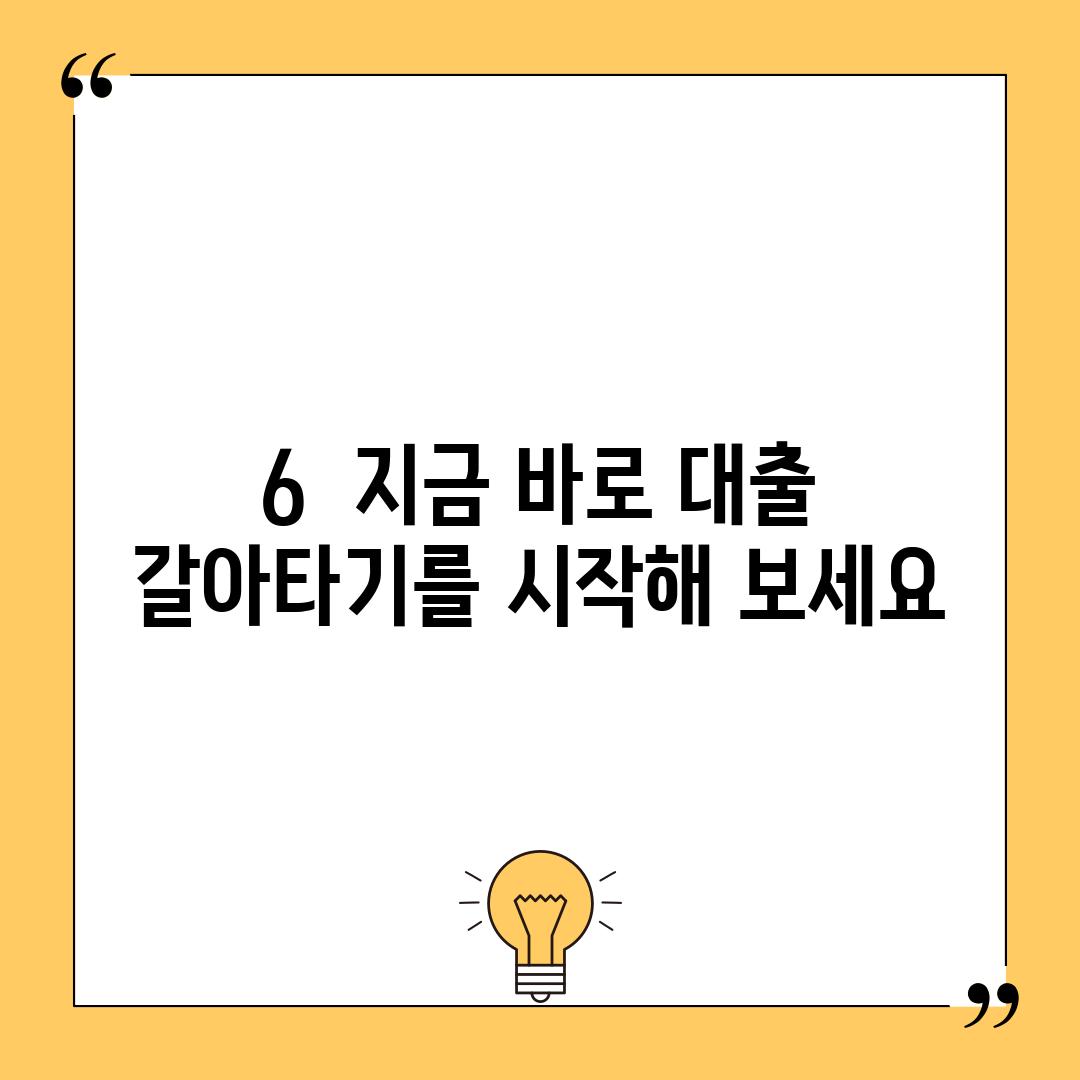 “

6  지금 바로 대출 갈아타기를 시작해 보세요

”